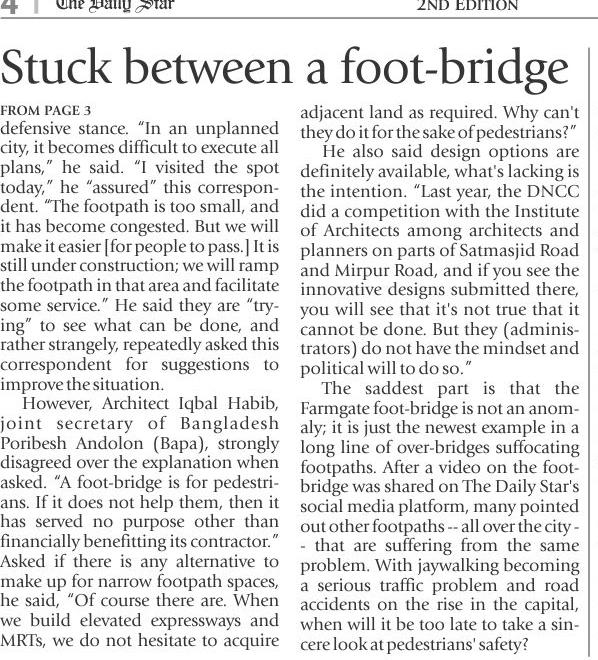 4 | The Daily Star 2ND EDITION

Stuck between a foot-bridge

FROM PAGE 3
defensive stance. "In an unplanned city, it becomes difficult to execute all plans," he said. "I visited the spot today," he "assured" this correspondent. "The footpath is too small, and it has become congested. But we will make it easier [for people to pass.] It is still under construction; we will ramp the footpath in that area and facilitate some service." He said they are "trying" to see what can be done, and rather strangely, repeatedly asked this correspondent for suggestions to improve the situation.

However, Architect Iqbal Habib, joint secretary of Bangladesh Poribesh Andolon (Bapa), strongly disagreed over the explanation when asked. "A foot-bridge is for pedestrians. If it does not help them, then it has served no purpose other than financially benefitting its contractor." Asked if there is any alternative to make up for narrow footpath spaces, he said, "Of course there are. When we build elevated expressways and MRTs, we do not hesitate to acquire adjacent land as required. Why can't they do it for the sake of pedestrians?"

He also said design options are definitely available, what's lacking is the intention. "Last year, the DNCC did a competition with the Institute of Architects among architects and planners on parts of Satmasjid Road and Mirpur Road, and if you see the innovative designs submitted there, you will see that it's not true that it cannot be done. But they (administrators) do not have the mindset and political will to do so."

The saddest part is that the Farmgate foot-bridge is not an anomaly; it is just the newest example in a long line of over-bridges suffocating footpaths. After a video on the footbridge was shared on The Daily Star's social media platform, many pointed out other footpaths -- all over the city -- that are suffering from the same problem. With jaywalking becoming a serious traffic problem and road accidents on the rise in the capital, when will it be too late to take a sincere look at pedestrians' safety?